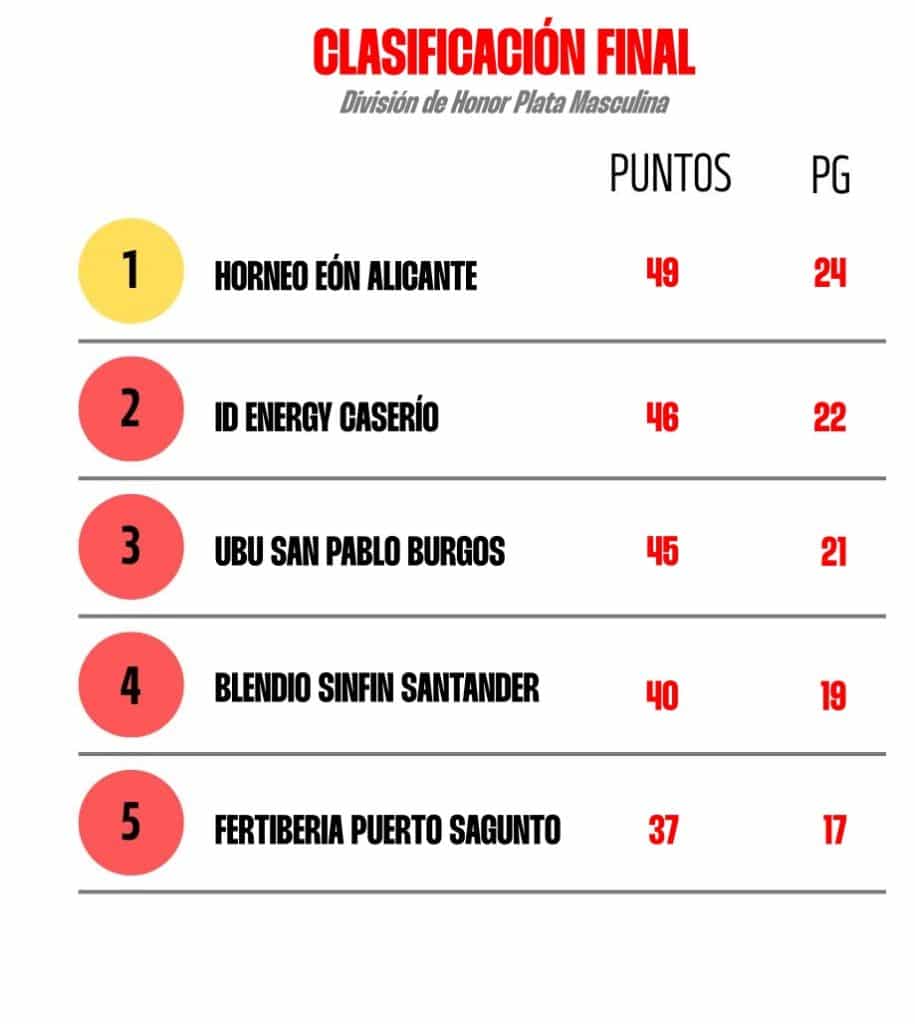 CLASIFICACIÓN FINAL
División de Honor Plata Masculina

| | | PUNTOS | PG |
|---|---|---|---|
| 1 | HORNEO EÓN ALICANTE | 49 | 24 |
| 2 | ID ENERGY CASERÍO | 46 | 22 |
| 3 | UBU SAN PABLO BURGOS | 45 | 21 |
| 4 | BLENDIO SINFIN SANTANDER | 40 | 19 |
| 5 | FERTIBERIA PUERTO SAGUNTO | 37 | 17 |